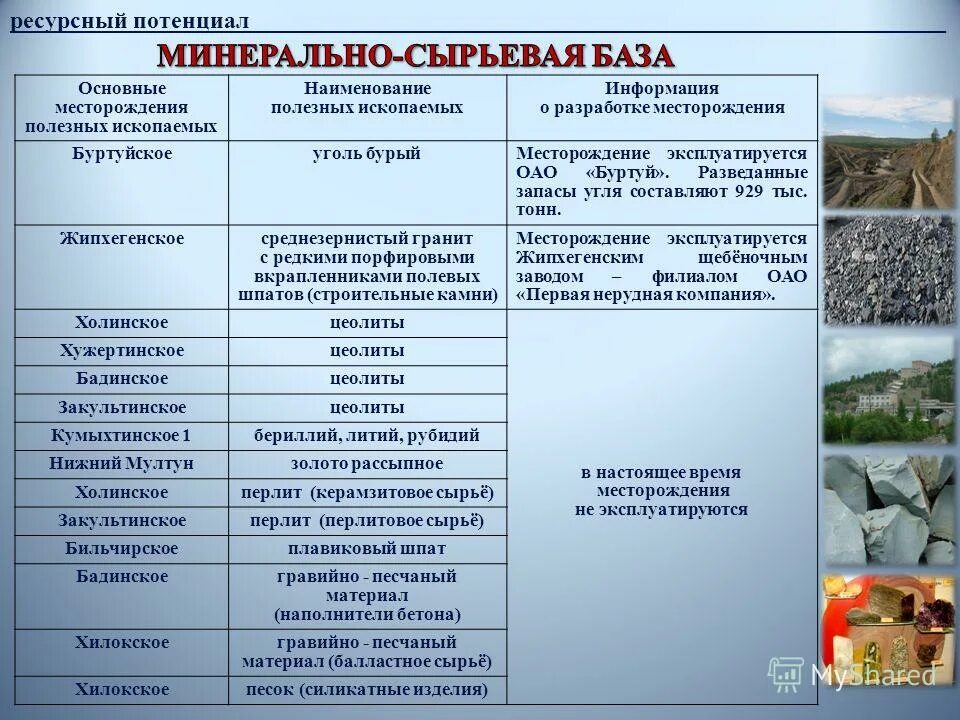 ресурсный потенциал

МИНЕРАЛЬНО-СЫРЬЕВАЯ БАЗА

| Основные месторождения полезных ископаемых | Наименование полезных ископаемых | Информация о разработке месторождения |
|---|---|---|
| Буртуйское | уголь бурый | Месторождение эксплуатируется ОАО «Буртуй». Разведанные запасы угля составляют 929 тыс. тонн. |
| Жипхегенское | среднезернистый гранит с редкими порфировыми вкрапленниками полевых шпатов (строительные камни) | Месторождение эксплуатируется Жипхегенским щебёночным заводом – филиалом ОАО «Первая нерудная компания». |
| Холинское | цеолиты | в настоящее время месторождения не эксплуатируются |
| Хужертинское | цеолиты | |
| Бадинское | цеолиты | |
| Закультинское | цеолиты | |
| Кумыхтинское 1 | бериллий, литий, рубидий | |
| Нижний Мултун | золото рассыпное | |
| Холинское | перлит (керамзитовое сырьё) | |
| Закультинское | перлит (перлитовое сырьё) | |
| Бильчирское | плавиковый шпат | |
| Бадинское | гравийно - песчаный материал (наполнители бетона) | |
| Хилокское | гравийно - песчаный материал (балластное сырьё) | |
| Хилокское | песок (силикатные изделия) | |

MyShared